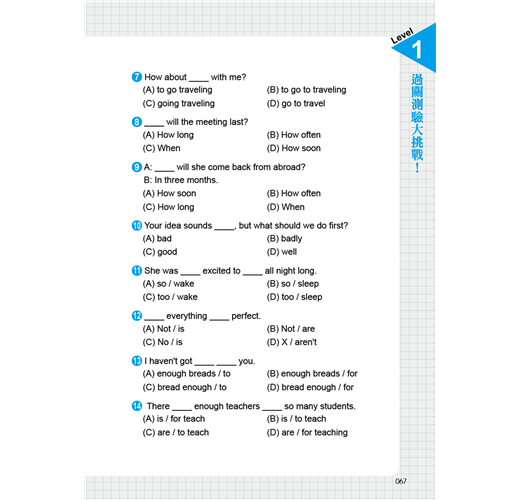 Level 1

過關測驗大挑戰！

7 How about ____ with me?
(A) to go traveling
(B) to go to traveling
(C) going traveling
(D) go to travel

8 ____ will the meeting last?
(A) How long
(B) How often
(C) When
(D) How soon

9 A: ____ will she come back from abroad?
B: In three months.
(A) How soon
(B) How often
(C) How long
(D) When

10 Your idea sounds ____, but what should we do first?
(A) bad
(B) badly
(C) good
(D) well

11 She was ____ excited to ____ all night long.
(A) so / wake
(B) so / sleep
(C) too / wake
(D) too / sleep

12 ____ everything ____ perfect.
(A) Not / is
(B) Not / are
(C) No / is
(D) X / aren't

13 I haven't got ____ ____ you.
(A) enough breads / to
(B) enough breads / for
(C) bread enough / to
(D) bread enough / for

14 There ____ enough teachers ____ so many students.
(A) is / for teach
(B) is / to teach
(C) are / to teach
(D) are / for teaching

067